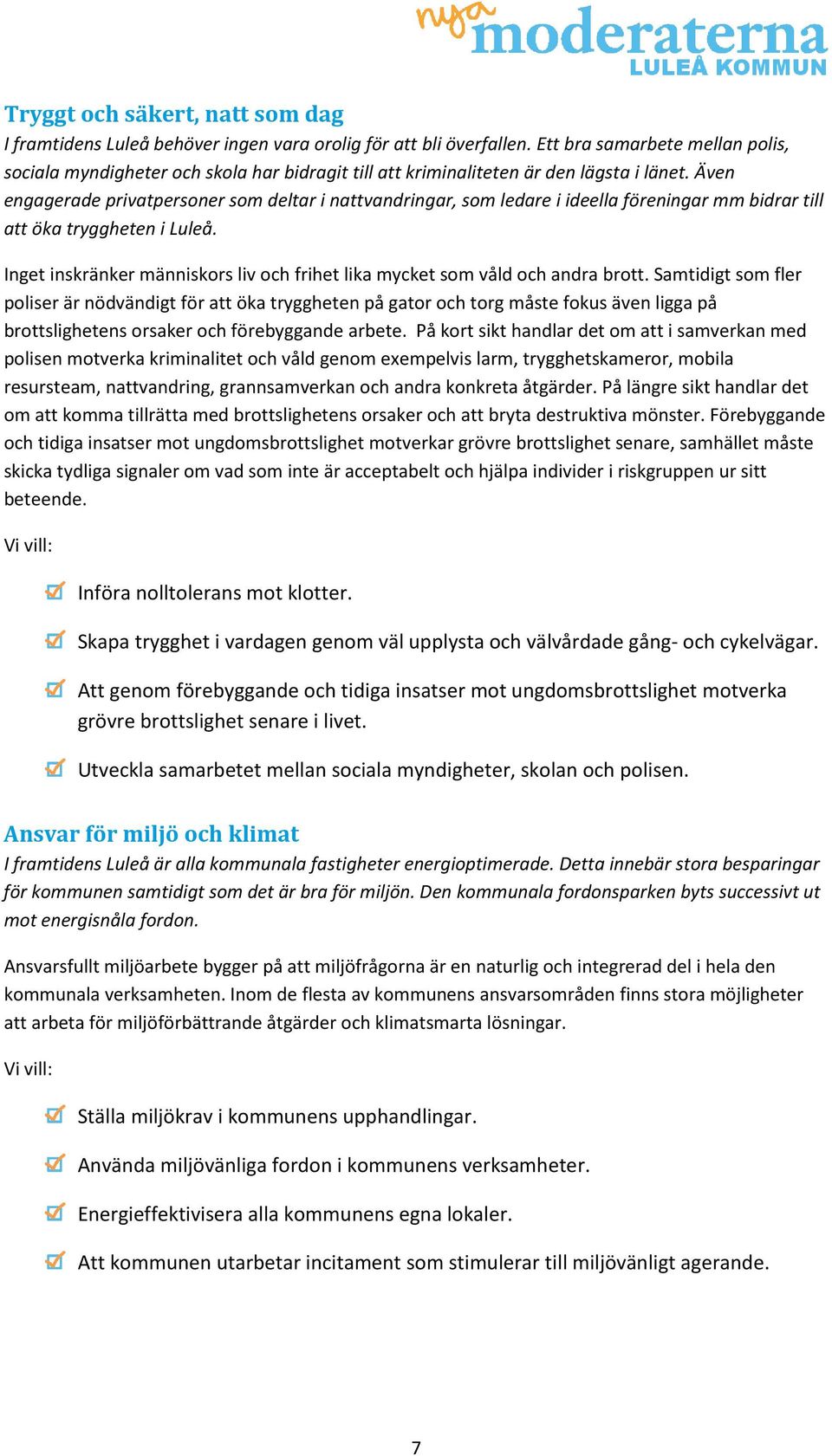 nya moderaterna
LULEÅ KOMMUN

Tryggt och säkert, natt som dag
I framtidens Luleå behöver ingen vara orolig för att bli överfallen. Ett bra samarbete mellan polis, sociala myndigheter och skola har bidragit till att kriminaliteten är den lägsta i länet. Även engagerade privatpersoner som deltar i nattvandringar, som ledare i ideella föreningar mm bidrar till att öka tryggheten i Luleå.

Inget inskränker människors liv och frihet lika mycket som våld och andra brott. Samtidigt som fler poliser är nödvändigt för att öka tryggheten på gator och torg måste fokus även ligga på brottslighetens orsaker och förebyggande arbete. På kort sikt handlar det om att i samverkan med polisen motverka kriminalitet och våld genom exempelvis larm, trygghetskameror, mobila resursteam, nattvandring, grannsamverkan och andra konkreta åtgärder. På längre sikt handlar det om att komma tillrätta med brottslighetens orsaker och att bryta destruktiva mönster. Förebyggande och tidiga insatser mot ungdomsbrottslighet motverkar grövre brottslighet senare, samhället måste skicka tydliga signaler om vad som inte är acceptabelt och hjälpa individer i riskgruppen ur sitt beteende.

Vi vill:

Införa nolltolerans mot klotter.

Skapa trygghet i vardagen genom väl upplysta och välvårdade gång- och cykelvägar.

Att genom förebyggande och tidiga insatser mot ungdomsbrottslighet motverka grövre brottslighet senare i livet.

Utveckla samarbetet mellan sociala myndigheter, skolan och polisen.

Ansvar för miljö och klimat
I framtidens Luleå är alla kommunala fastigheter energioptimerade. Detta innebär stora besparingar för kommunen samtidigt som det är bra för miljön. Den kommunala fordonsparken byts successivt ut mot energisnåla fordon.

Ansvarsfullt miljöarbete bygger på att miljöfrågorna är en naturlig och integrerad del i hela den kommunala verksamheten. Inom de flesta av kommunens ansvarsområden finns stora möjligheter att arbeta för miljöförbättrande åtgärder och klimatsmarta lösningar.

Vi vill:

Ställa miljökrav i kommunens upphandlingar.

Använda miljövänliga fordon i kommunens verksamheter.

Energieffektivisera alla kommunens egna lokaler.

Att kommunen utarbetar incitament som stimulerar till miljövänligt agerande.

7